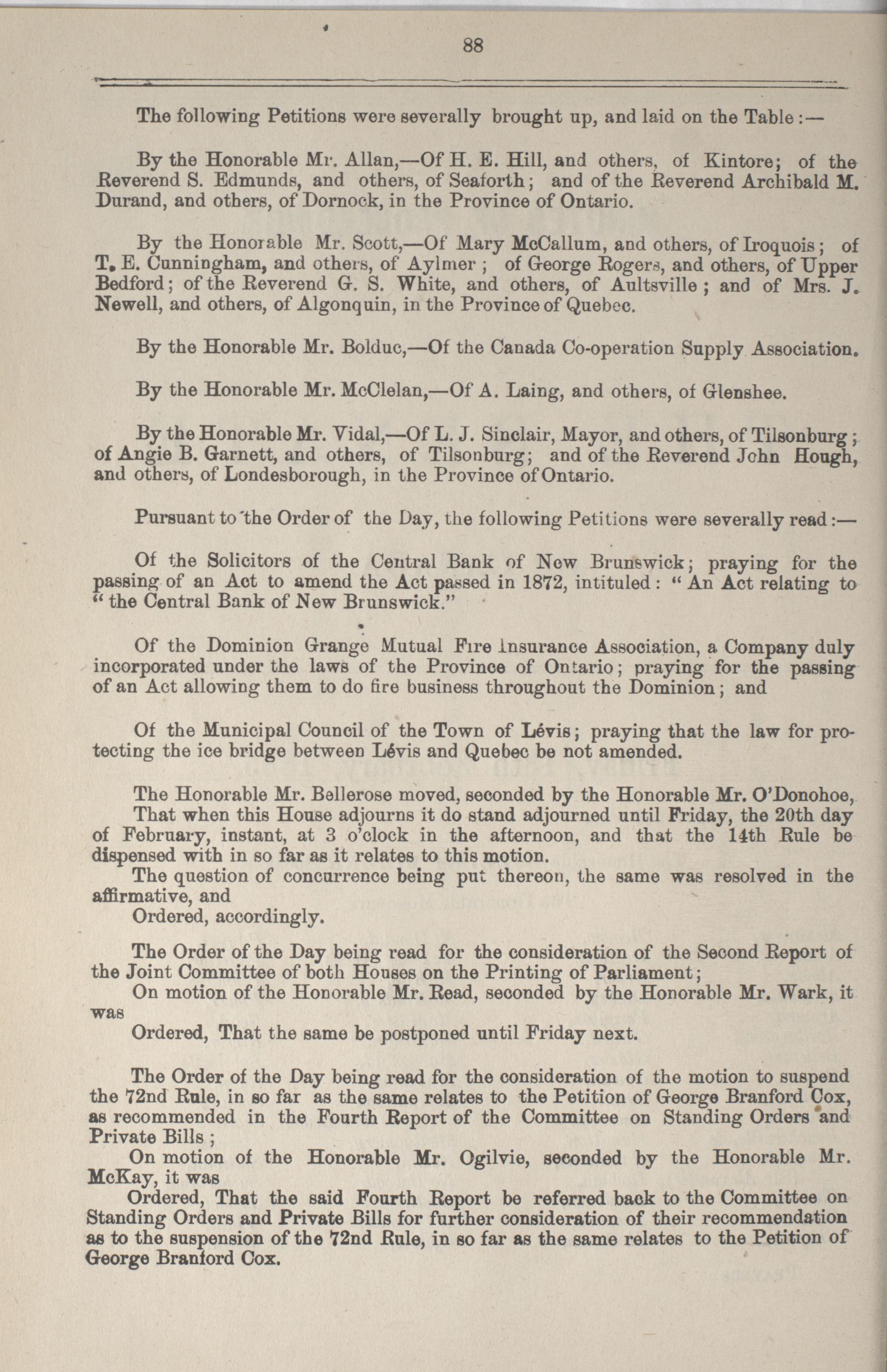 88

The following Petitions were severally brought up, and laid on the Table:—

By the Honorable Mr. Allan,—Of H. E. Hill, and others, of Kintore; of the Reverend S. Edmunds, and others, of Seaforth; and of the Reverend Archibald M. Durand, and others, of Dornock, in the Province of Ontario.

By the Honorable Mr. Scott,—Of Mary McCallum, and others, of Iroquois; of T. E. Cunningham, and others, of Aylmer; of George Rogers, and others, of Upper Bedford; of the Reverend G. S. White, and others, of Aultsville; and of Mrs. J. Newell, and others, of Algonquin, in the Province of Quebec.

By the Honorable Mr. Bolduc,—Of the Canada Co-operation Supply Association.

By the Honorable Mr. McClelan,—Of A. Laing, and others, of Glenshee.

By the Honorable Mr. Vidal,—Of L. J. Sinclair, Mayor, and others, of Tilsonburg; of Angie B. Garnett, and others, of Tilsonburg; and of the Reverend John Hough, and others, of Londesborough, in the Province of Ontario.

Pursuant to the Order of the Day, the following Petitions were severally read:—

Of the Solicitors of the Central Bank of New Brunswick; praying for the passing of an Act to amend the Act passed in 1872, intituled: "An Act relating to "the Central Bank of New Brunswick."

Of the Dominion Grange Mutual Fire Insurance Association, a Company duly incorporated under the laws of the Province of Ontario; praying for the passing of an Act allowing them to do fire business throughout the Dominion; and

Of the Municipal Council of the Town of Lévis; praying that the law for protecting the ice bridge between Lévis and Quebec be not amended.

The Honorable Mr. Bellerose moved, seconded by the Honorable Mr. O'Donohoe,
That when this House adjourns it do stand adjourned until Friday, the 20th day of February, instant, at 3 o'clock in the afternoon, and that the 14th Rule be dispensed with in so far as it relates to this motion.
The question of concurrence being put thereon, the same was resolved in the affirmative, and
Ordered, accordingly.

The Order of the Day being read for the consideration of the Second Report of the Joint Committee of both Houses on the Printing of Parliament;
On motion of the Honorable Mr. Read, seconded by the Honorable Mr. Wark, it was
Ordered, That the same be postponed until Friday next.

The Order of the Day being read for the consideration of the motion to suspend the 72nd Rule, in so far as the same relates to the Petition of George Branford Cox, as recommended in the Fourth Report of the Committee on Standing Orders and Private Bills;
On motion of the Honorable Mr. Ogilvie, seconded by the Honorable Mr. McKay, it was
Ordered, That the said Fourth Report be referred back to the Committee on Standing Orders and Private Bills for further consideration of their recommendation as to the suspension of the 72nd Rule, in so far as the same relates to the Petition of George Branford Cox.